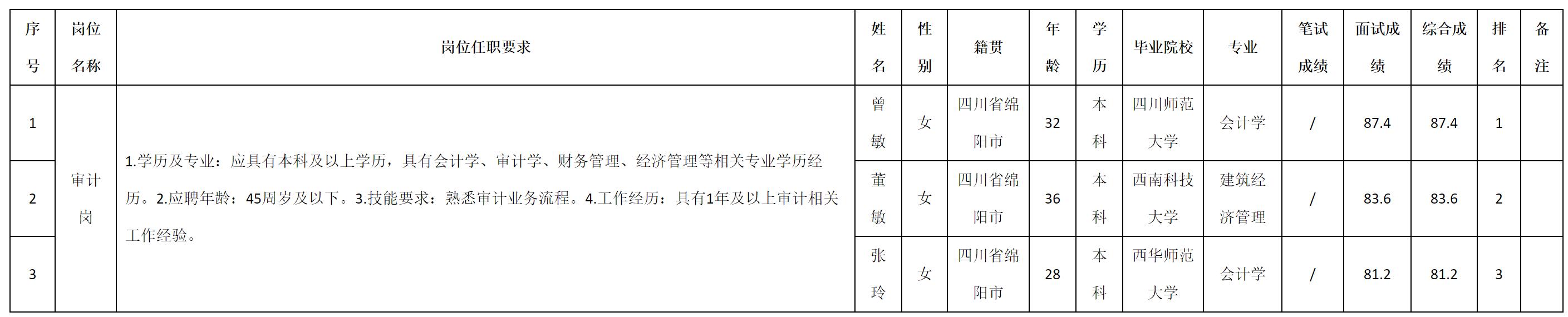 | 序号 | 岗位名称 | 岗位任职要求 | 姓名 | 性别 | 籍贯 | 年龄 | 学历 | 毕业院校 | 专业 | 笔试成绩 | 面试成绩 | 综合成绩 | 排名 | 备注 |
|---|---|---|---|---|---|---|---|---|---|---|---|---|---|---|
| 1 | 审计岗 | 1.学历及专业：应具有本科及以上学历，具有会计学、审计学、财务管理、经济管理等相关专业学历经历。2.应聘年龄：45周岁及以下。3.技能要求：熟悉审计业务流程。4.工作经历：具有1年及以上审计相关工作经验。 | 曾敏 | 女 | 四川省绵阳市 | 32 | 本科 | 四川师范大学 | 会计学 | / | 87.4 | 87.4 | 1 | |
| 2 | | | 董敏 | 女 | 四川省绵阳市 | 36 | 本科 | 西南科技大学 | 建筑经济管理 | / | 83.6 | 83.6 | 2 | |
| 3 | | | 张玲 | 女 | 四川省绵阳市 | 28 | 本科 | 西华师范大学 | 会计学 | / | 81.2 | 81.2 | 3 | |